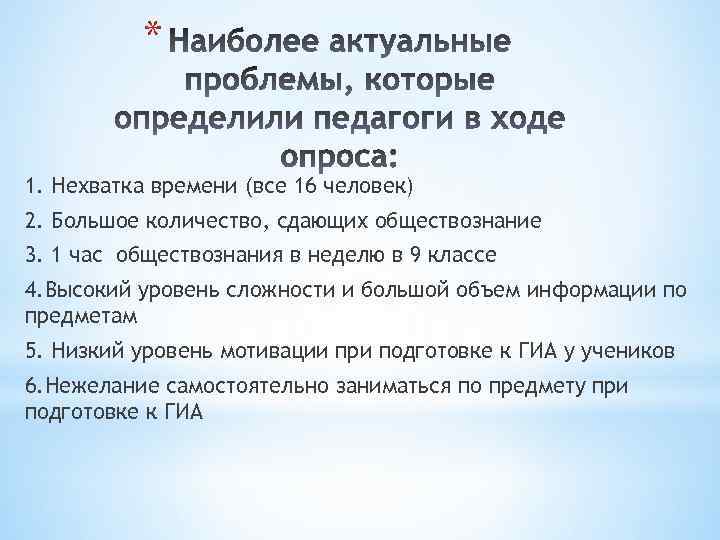 * Наиболее актуальные проблемы, которые определили педагоги в ходе опроса:

1. Нехватка времени (все 16 человек)

2. Большое количество, сдающих обществознание

3. 1 час обществознания в неделю в 9 классе

4. Высокий уровень сложности и большой объем информации по предметам

5. Низкий уровень мотивации при подготовке к ГИА у учеников

6. Нежелание самостоятельно заниматься по предмету при подготовке к ГИА